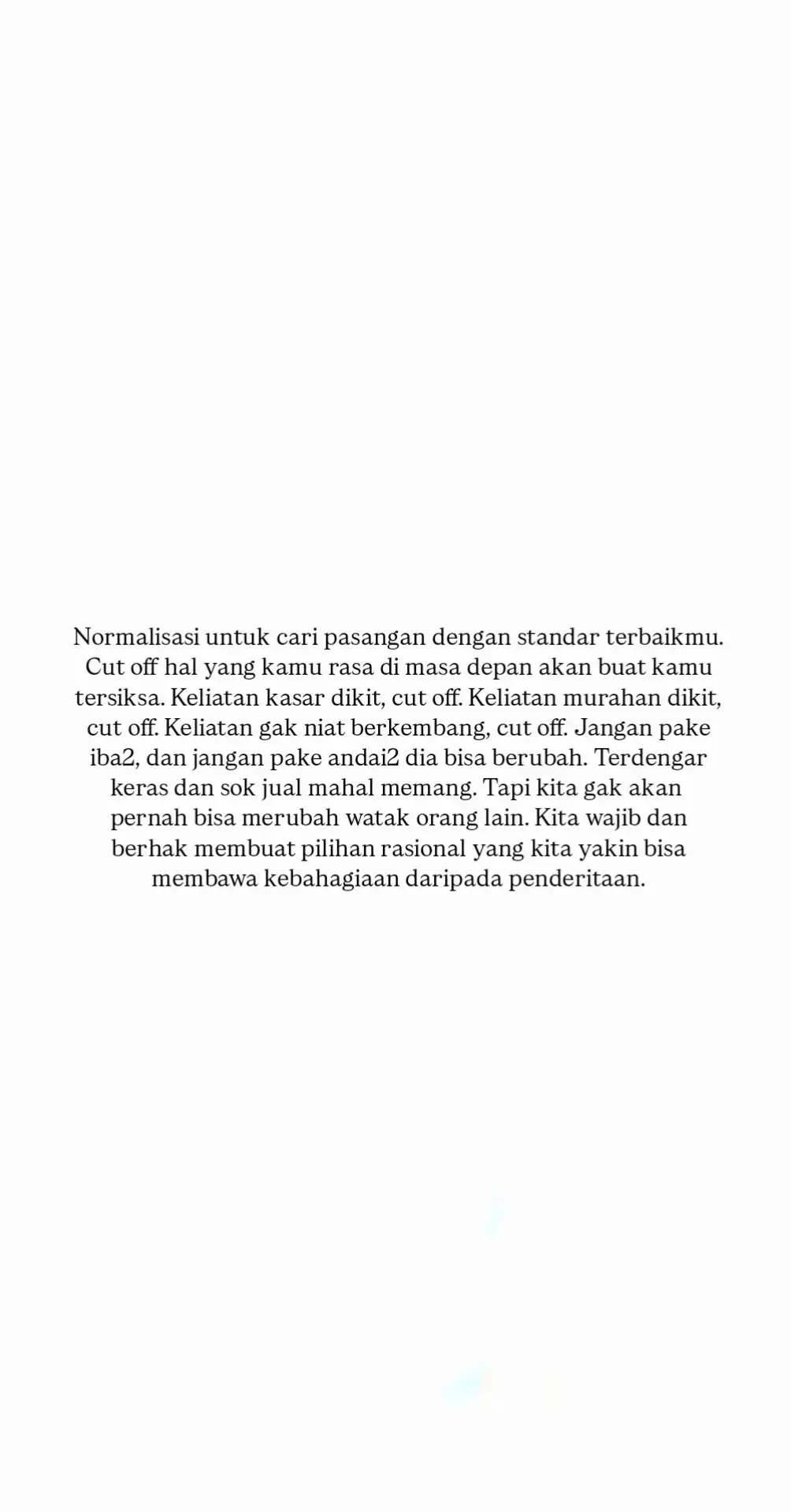 Normalisasi untuk cari pasangan dengan standar terbaikmu. Cut off hal yang kamu rasa di masa depan akan buat kamu tersiksa. Keliatan kasar dikit, cut off. Keliatan murahan dikit, cut off. Keliatan gak niat berkembang, cut off. Jangan pake iba2, dan jangan pake andai2 dia bisa berubah. Terdengar keras dan sok jual mahal memang. Tapi kita gak akan pernah bisa merubah watak orang lain. Kita wajib dan berhak membuat pilihan rasional yang kita yakin bisa membawa kebahagiaan daripada penderitaan.